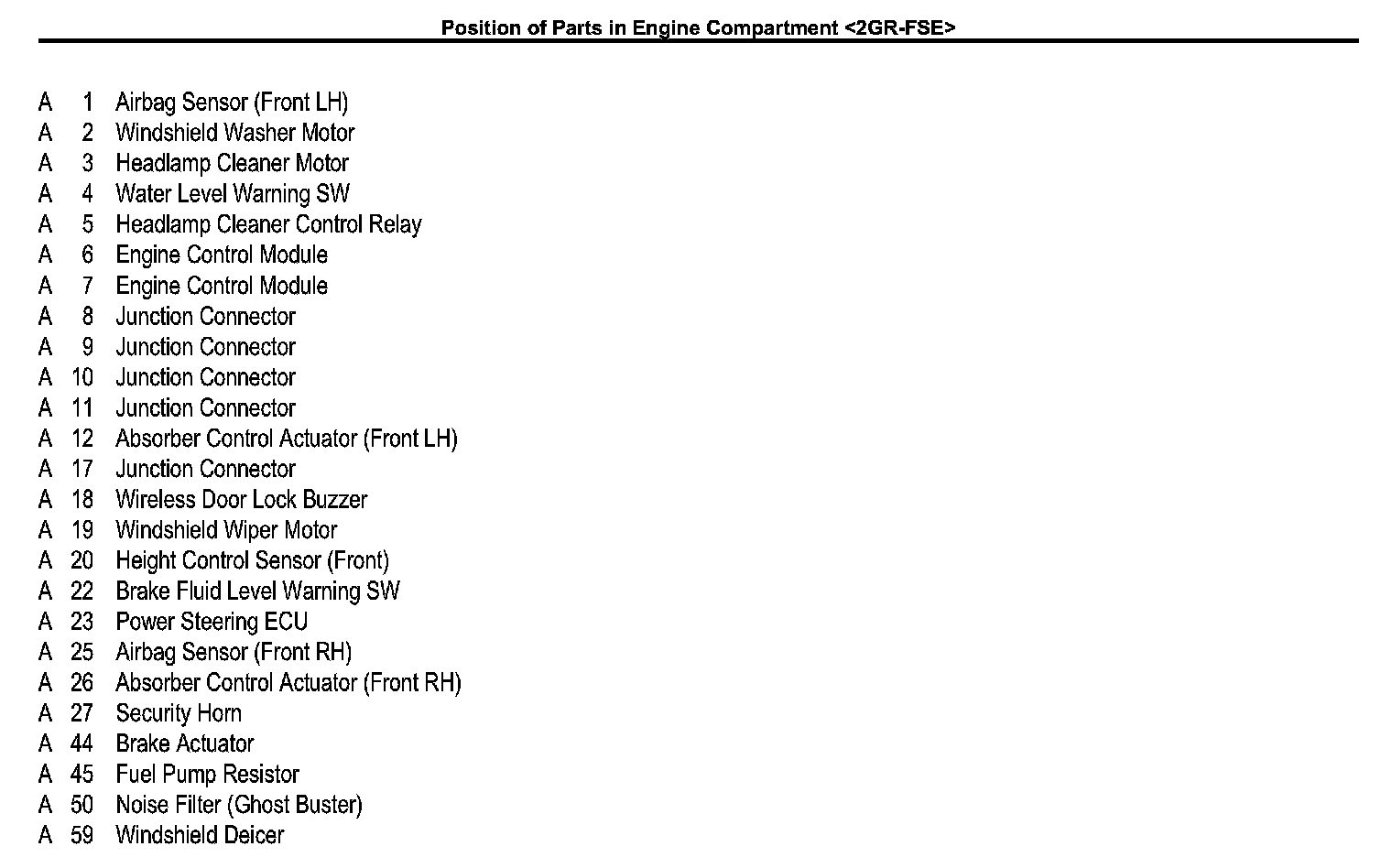 Position of Parts in Engine Compartment <2GR-FSE>

A 1 Airbag Sensor (Front LH)
A 2 Windshield Washer Motor
A 3 Headlamp Cleaner Motor
A 4 Water Level Warning SW
A 5 Headlamp Cleaner Control Relay
A 6 Engine Control Module
A 7 Engine Control Module
A 8 Junction Connector
A 9 Junction Connector
A 10 Junction Connector
A 11 Junction Connector
A 12 Absorber Control Actuator (Front LH)
A 17 Junction Connector
A 18 Wireless Door Lock Buzzer
A 19 Windshield Wiper Motor
A 20 Height Control Sensor (Front)
A 22 Brake Fluid Level Warning SW
A 23 Power Steering ECU
A 25 Airbag Sensor (Front RH)
A 26 Absorber Control Actuator (Front RH)
A 27 Security Horn
A 44 Brake Actuator
A 45 Fuel Pump Resistor
A 50 Noise Filter (Ghost Buster)
A 59 Windshield Deicer